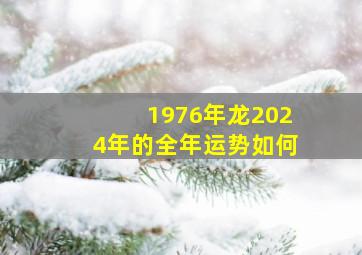 1976年龙2024年的全年运势如何